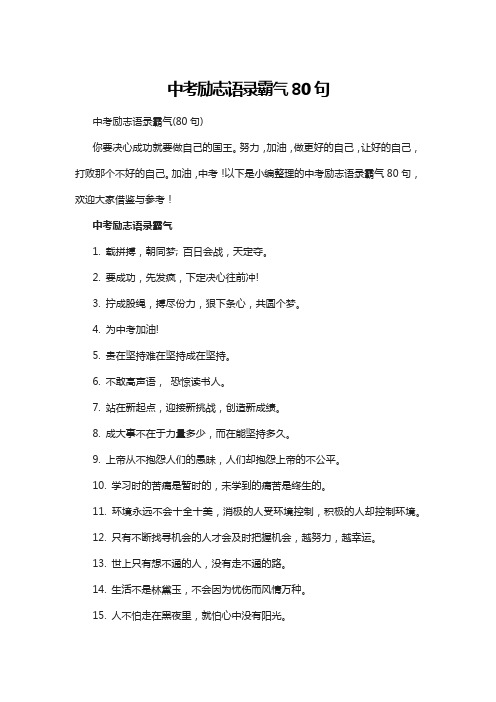 中考励志语录霸气80句

中考励志语录霸气(80句)

你要决心成功就要做自己的国王。努力，加油，做更好的自己，让好的自己，打败那个不好的自己。加油，中考！以下是小编整理的中考励志语录霸气80句，欢迎大家借鉴与参考！

中考励志语录霸气

1. 载拼搏，朝同梦；百日会战，天定夺。

2. 要成功，先发疯，下定决心往前冲!

3. 拧成股绳，搏尽份力，狠下条心，共圆个梦。

4. 为中考加油!

5. 贵在坚持难在坚持成在坚持。

6. 不敢高声语， 恐惊读书人。

7. 站在新起点，迎接新挑战，创造新成绩。

8. 成大事不在于力量多少，而在能坚持多久。

9. 上帝从不抱怨人们的愚昧，人们却抱怨上帝的不公平。

10. 学习时的苦痛是暂时的，未学到的痛苦是终生的。

11. 环境永远不会十全十美，消极的人受环境控制，积极的人却控制环境。

12. 只有不断找寻机会的人才会及时把握机会，越努力，越幸运。

13. 世上只有想不通的人，没有走不通的路。

14. 生活不是林黛玉，不会因为忧伤而风情万种。

15. 人不怕走在黑夜里，就怕心中没有阳光。